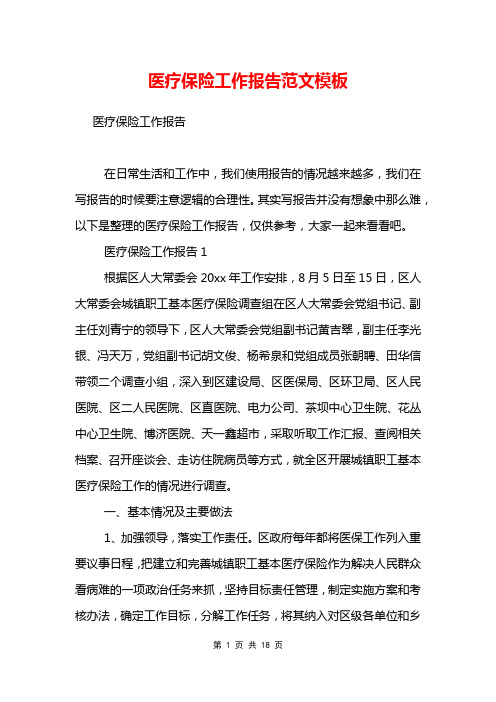 医疗保险工作报告范文模板

医疗保险工作报告

在日常生活和工作中，我们使用报告的情况越来越多，我们在写报告的时候要注意逻辑的合理性。其实写报告并没有想象中那么难，以下是整理的医疗保险工作报告，仅供参考，大家一起来看看吧。

医疗保险工作报告 1

根据区人大常委会 20xx 年工作安排，8 月 5 日至 15 日，区人大常委会城镇职工基本医疗保险调查组在区人大常委会党组书记、副主任刘青宁的领导下，区人大常委会党组副书记黄吉翠，副主任李光银、冯天万，党组副书记胡文俊、杨希泉和党组成员张朝聘、田华信带领二个调查小组，深入到区建设局、区医保局、区环卫局、区人民医院、区二人民医院、区直医院、电力公司、茶坝中心卫生院、花丛中心卫生院、博济医院、天一鑫超市，采取听取工作汇报、查阅相关档案、召开座谈会、走访住院病员等方式，就全区开展城镇职工基本医疗保险工作的情况进行调查。

一、基本情况及主要做法

1、加强领导，落实工作责任。区政府每年都将医保工作列入重要议事日程，把建立和完善城镇职工基本医疗保险作为解决人民群众看病难的一项政治任务来抓，坚持目标责任管理，制定实施方案和考核办法，确定工作目标，分解工作任务，将其纳入对区级各单位和乡

第 1 页 共 18 页